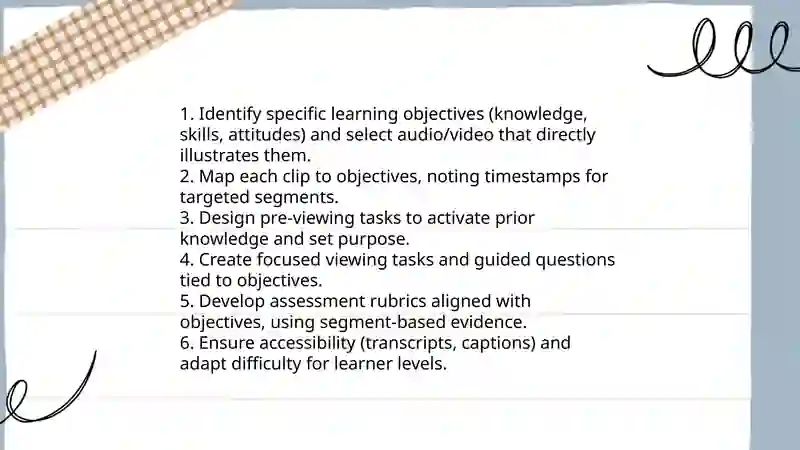 1. Identify specific learning objectives (knowledge, skills, attitudes) and select audio/video that directly illustrates them.
2. Map each clip to objectives, noting timestamps for targeted segments.
3. Design pre-viewing tasks to activate prior knowledge and set purpose.
4. Create focused viewing tasks and guided questions tied to objectives.
5. Develop assessment rubrics aligned with objectives, using segment-based evidence.
6. Ensure accessibility (transcripts, captions) and adapt difficulty for learner levels.